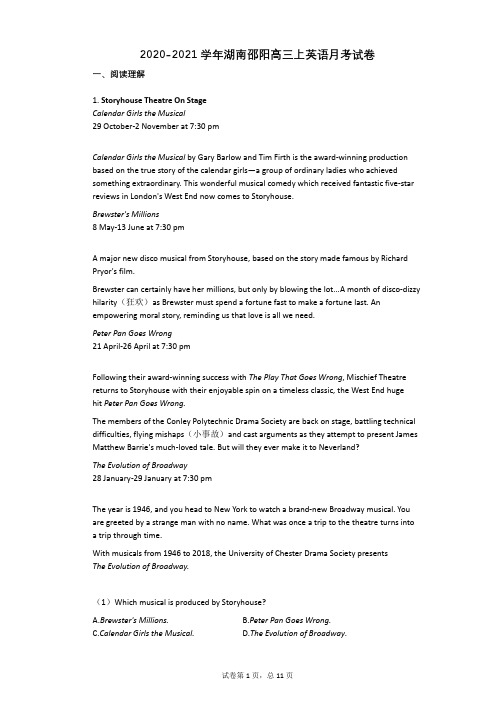 2020-2021 学年湖南邵阳高三上英语月考试卷

一、阅读理解

1. Storyhouse Theatre On Stage

Calendar Girls the Musical

29 October-2 November at 7:30 pm

Calendar Girls the Musical by Gary Barlow and Tim Firth is the award-winning production based on the true story of the calendar girls—a group of ordinary ladies who achieved something extraordinary. This wonderful musical comedy which received fantastic five-star reviews in London's West End now comes to Storyhouse.

Brewster's Millions

8 May-13 June at 7:30 pm

A major new disco musical from Storyhouse, based on the story made famous by Richard Pryor's film.

Brewster can certainly have her millions, but only by blowing the lot...A month of disco-dizzy hilarity（狂欢）as Brewster must spend a fortune fast to make a fortune last. An empowering moral story, reminding us that love is all we need.

Peter Pan Goes Wrong

21 April-26 April at 7:30 pm

Following their award-winning success with The Play That Goes Wrong, Mischief Theatre returns to Storyhouse with their enjoyable spin on a timeless classic, the West End huge hit Peter Pan Goes Wrong.

The members of the Conley Polytechnic Drama Society are back on stage, battling technical difficulties, flying mishaps（小事故）and cast arguments as they attempt to present James Matthew Barrie's much-loved tale. But will they ever make it to Neverland?

The Evolution of Broadway

28 January-29 January at 7:30 pm

The year is 1946, and you head to New York to watch a brand-new Broadway musical. You are greeted by a strange man with no name. What was once a trip to the theatre turns into a trip through time.

With musicals from 1946 to 2018, the University of Chester Drama Society presents The Evolution of Broadway.

（1）Which musical is produced by Storyhouse?

A.Brewster's Millions.
B.Peter Pan Goes Wrong.
C.Calendar Girls the Musical.
D.The Evolution of Broadway.

试卷第 1 页，总 11 页